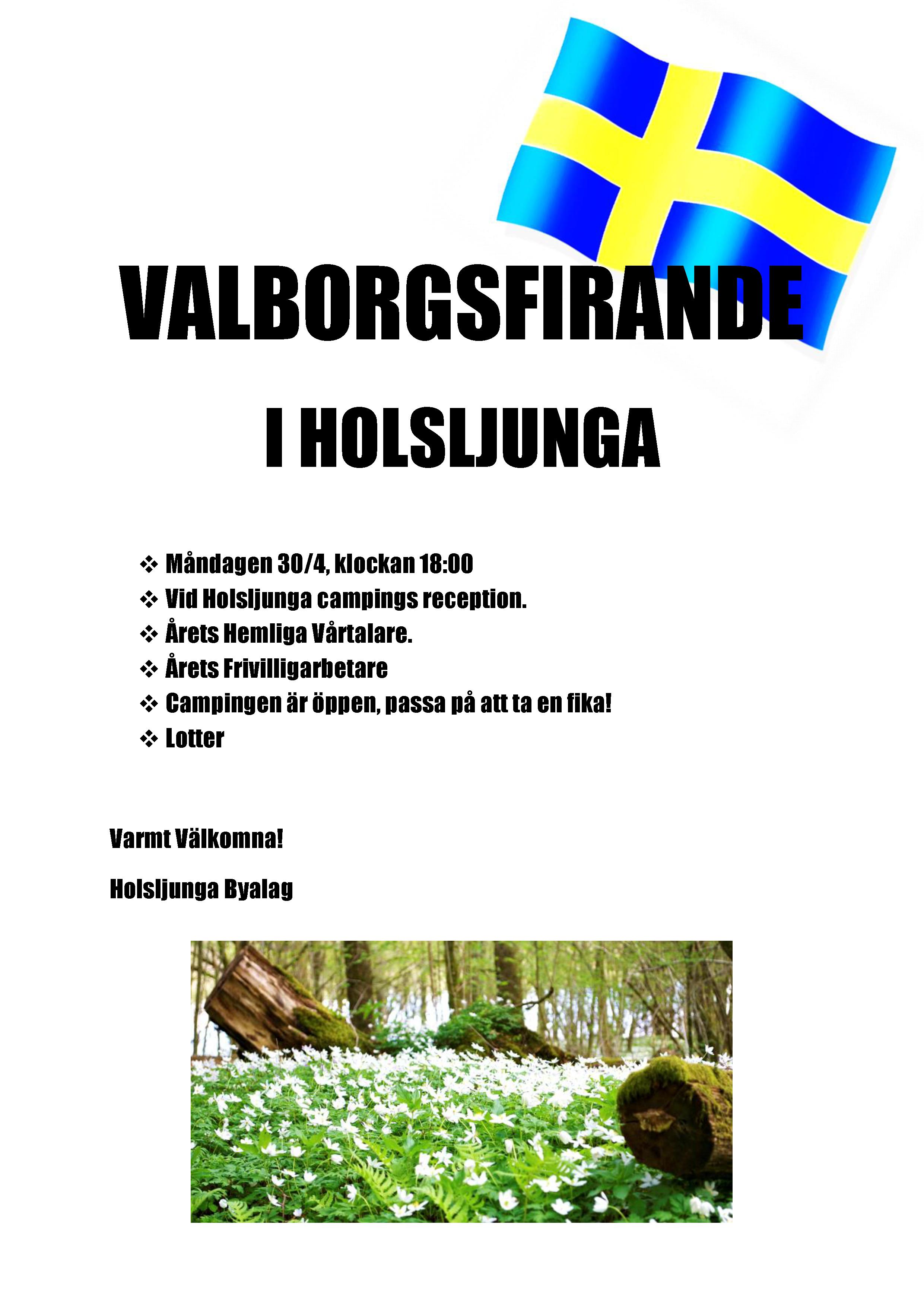 VALBORGSFIRANDE

I HOLSLJUNGA

❖ Måndagen 30/4, klockan 18:00
❖ Vid Holsljunga campings reception.
❖ Årets Hemliga Vårtalare.
❖ Årets Frivilligarbetare
❖ Campingen är öppen, passa på att ta en fika!
❖ Lotter

Varmt Välkomna!

Holsljunga Byalag